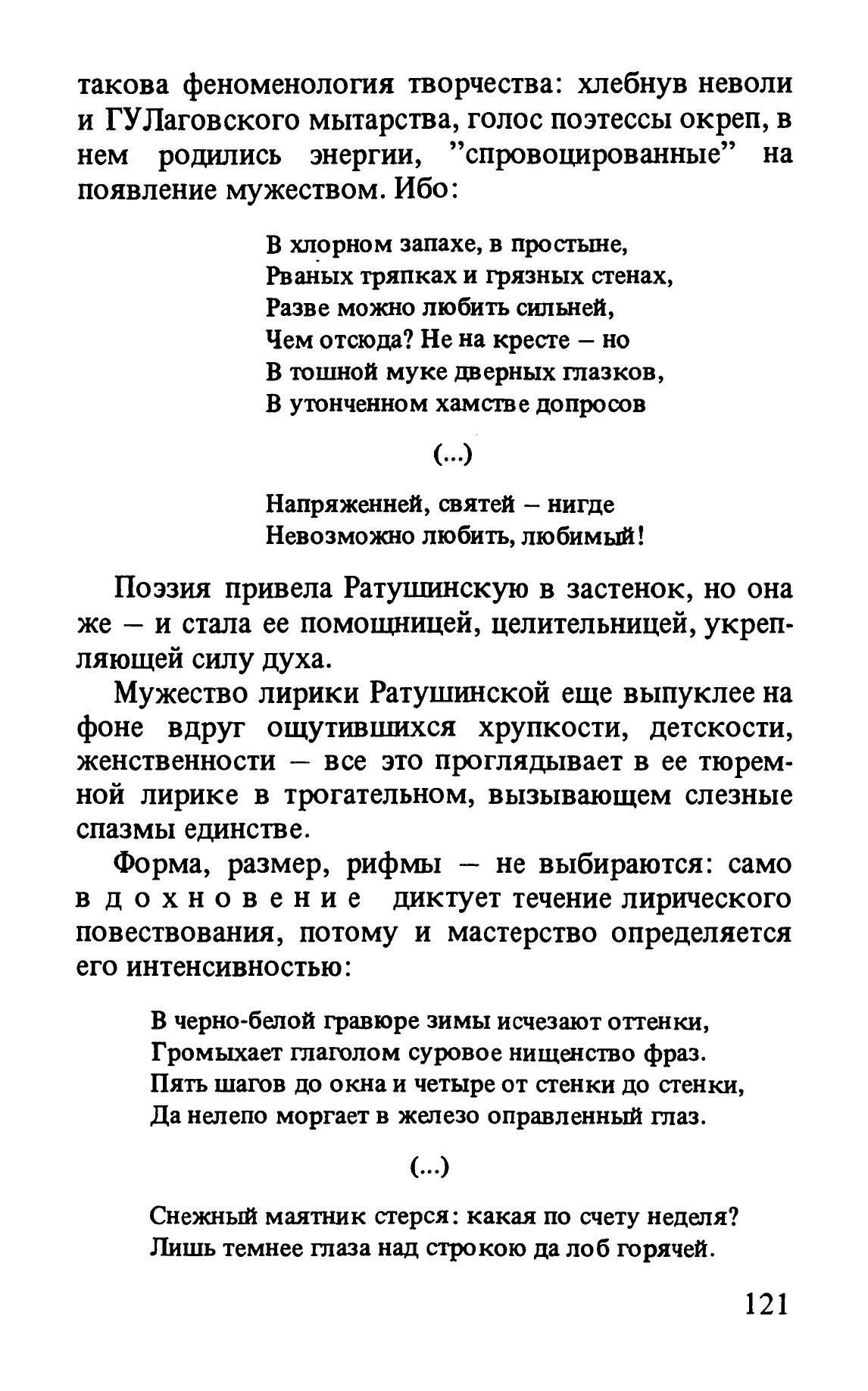 такова феноменология творчества: хлебнув неволи и ГУЛаговского мытарства, голос поэтессы окреп, в нем родились энергии, "спровоцированные" на появление мужеством. Ибо:

В хлорном запахе, в простыне,
Рваных тряпках и грязных стенах,
Разве можно любить сильней,
Чем отсюда? Не на кресте – но
В тошной муке дверных глазков,
В утонченном хамстве допросов

(...)

Напряженней, святей – нигде
Невозможно любить, любимый!

Поэзия привела Ратушинскую в застенок, но она же – и стала ее помощницей, целительницей, укрепляющей силу духа.

Мужество лирики Ратушинской еще выпуклее на фоне вдруг ощутившихся хрупкости, детскости, женственности – все это проглядывает в ее тюремной лирике в трогательном, вызывающем слезные спазмы единстве.

Форма, размер, рифмы – не выбираются: само вдохновение диктует течение лирического повествования, потому и мастерство определяется его интенсивностью:

В черно-белой гравюре зимы исчезают оттенки,
Громыхает глаголом суровое нищенство фраз.
Пять шагов до окна и четыре от стенки до стенки,
Да нелепо моргает в железо оправленный глаз.

(...)

Снежный маятник стерся: какая по счету неделя?
Лишь темнее глаза над строкою да лоб горячей.

121